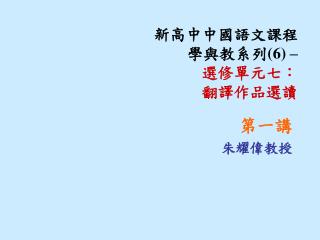 新高中中國語文課程
學與教系列(6) –
選修單元七：
翻譯作品選讀

第一講
朱耀偉教授